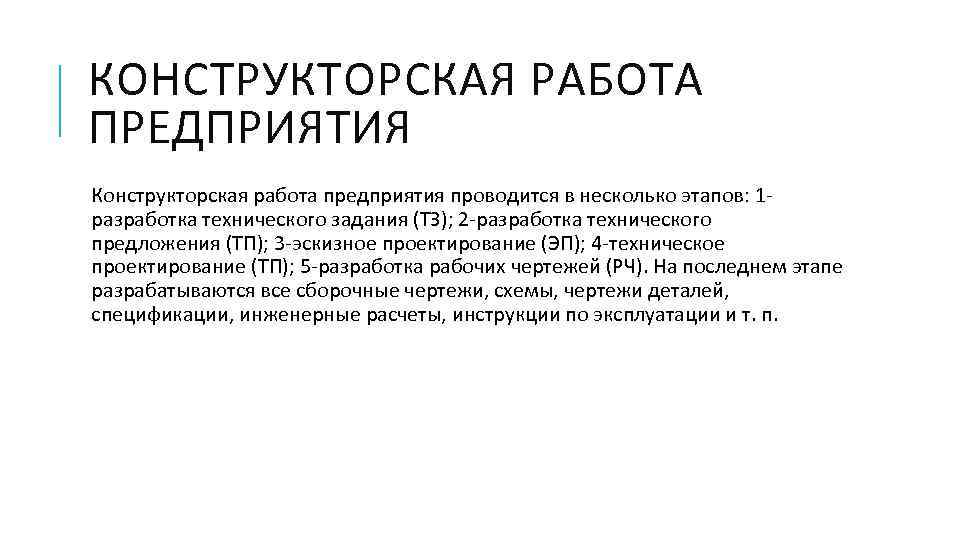 КОНСТРУКТОРСКАЯ РАБОТА ПРЕДПРИЯТИЯ

Конструкторская работа предприятия проводится в несколько этапов: 1-разработка технического задания (ТЗ); 2-разработка технического предложения (ТП); 3-эскизное проектирование (ЭП); 4-техническое проектирование (ТП); 5-разработка рабочих чертежей (РЧ). На последнем этапе разрабатываются все сборочные чертежи, схемы, чертежи деталей, спецификации, инженерные расчеты, инструкции по эксплуатации и т. п.